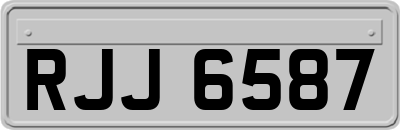 RJJ 6587